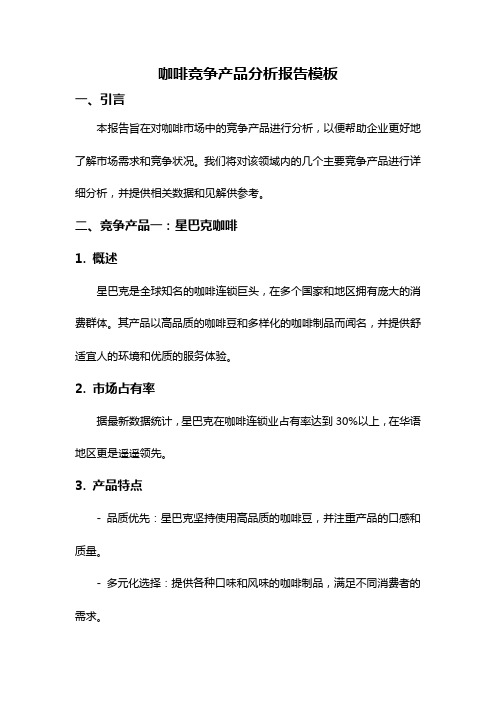 咖啡竞争产品分析报告模板

一、引言

本报告旨在对咖啡市场中的竞争产品进行分析，以便帮助企业更好地了解市场需求和竞争状况。我们将对该领域内的几个主要竞争产品进行详细分析，并提供相关数据和见解供参考。

二、竞争产品一：星巴克咖啡

1. 概述

星巴克是全球知名的咖啡连锁巨头，在多个国家和地区拥有庞大的消费群体。其产品以高品质的咖啡豆和多样化的咖啡制品而闻名，并提供舒适宜人的环境和优质的服务体验。

2. 市场占有率

据最新数据统计，星巴克在咖啡连锁业占有率达到 30%以上，在华语地区更是遥遥领先。

3. 产品特点

- 品质优先：星巴克坚持使用高品质的咖啡豆，并注重产品的口感和质量。

- 多元化选择：提供各种口味和风味的咖啡制品，满足不同消费者的需求。